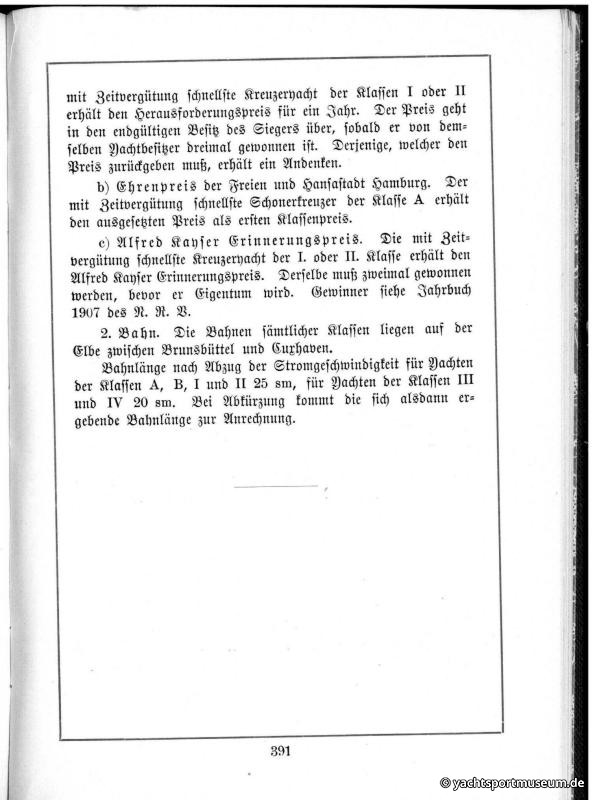 mit Zeitvergütung schnellste Kreuzeryacht der Klassen I oder II erhält den Herausforderungspreis für ein Jahr. Der Preis geht in den endgültigen Besitz des Siegers über, sobald er von demselben Yachtbesitzer dreimal gewonnen ist. Derjenige, welcher den Preis zurückgeben muß, erhält ein Andenken.

b) Ehrenpreis der Freien und Hansastadt Hamburg. Der mit Zeitvergütung schnellste Schonerkreuzer der Klasse A erhält den ausgesetzten Preis als ersten Klassenpreis.

c) Alfred Kayser Erinnerungspreis. Die mit Zeitvergütung schnellste Kreuzeryacht der I. oder II. Klasse erhält den Alfred Kayser Erinnerungspreis. Derselbe muß zweimal gewonnen werden, bevor er Eigentum wird. Gewinner siehe Jahrbuch 1907 des N. R. V.

2. Bahn. Die Bahnen sämtlicher Klassen liegen auf der Elbe zwischen Brunsbüttel und Cuxhaven.

Bahnlänge nach Abzug der Stromgeschwindigkeit für Yachten der Klassen A, B, I und II 25 sm, für Yachten der Klassen III und IV 20 sm. Bei Abkürzung kommt die sich alsdann ergebende Bahnlänge zur Anrechnung.

391

© yachtsportmuseum.de